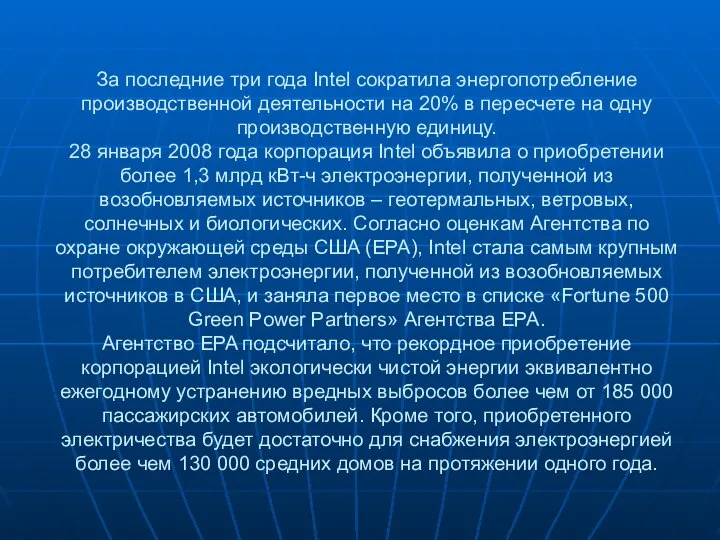 За последние три года Intel сократила энергопотребление производственной деятельности на 20% в пересчете на одну производственную единицу.
28 января 2008 года корпорация Intel объявила о приобретении более 1,3 млрд кВт-ч электроэнергии, полученной из возобновляемых источников – геотермальных, ветровых, солнечных и биологических. Согласно оценкам Агентства по охране окружающей среды США (EPA), Intel стала самым крупным потребителем электроэнергии, полученной из возобновляемых источников в США, и заняла первое место в списке «Fortune 500 Green Power Partners» Агентства EPA.
Агентство EPA подсчитало, что рекордное приобретение корпорацией Intel экологически чистой энергии эквивалентно ежегодному устранению вредных выбросов более чем от 185 000 пассажирских автомобилей. Кроме того, приобретенного электричества будет достаточно для снабжения электроэнергией более чем 130 000 средних домов на протяжении одного года.